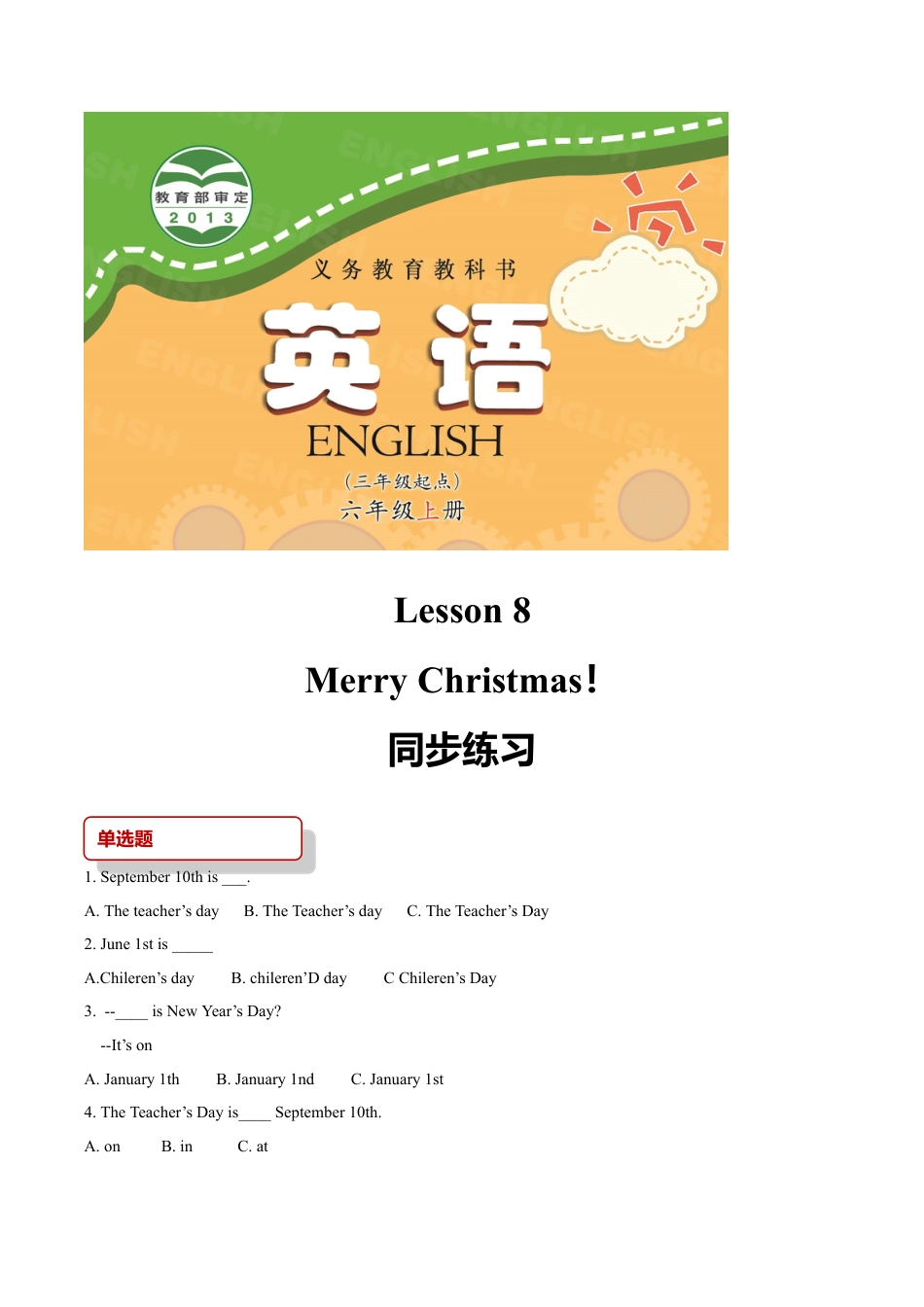 教育部审定
2013

义务教育教科书

英语

ENGLISH

（三年级起点）

六年级上册

Lesson 8

Merry Christmas!

同步练习

单选题

1. September 10th is ___.

A. The teacher’s day B. The Teacher’s day C. The Teacher’s Day

2. June 1st is _____

A.Chileren’s day B. chileren’D day C Chileren’s Day

3. --____ is New Year’s Day?

--It’s on

A. January 1th B. January 1nd C. January 1st

4. The Teacher’s Day is____ September 10th.

A. on B. in C. at